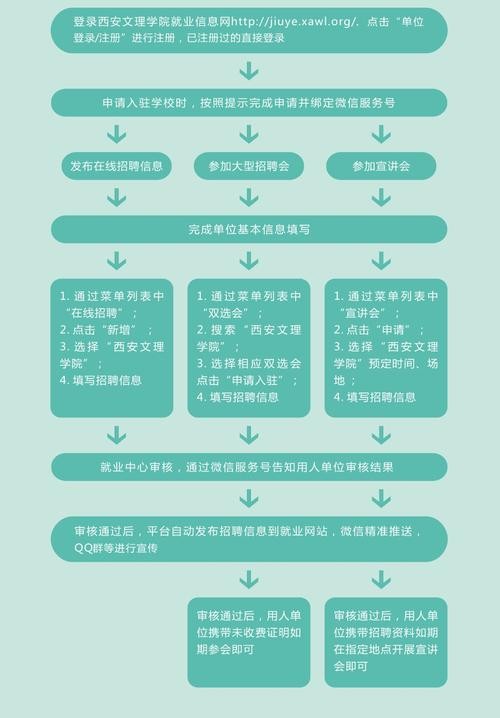 登录西安文理学院就业信息网http://jiuye.xawl.org/，点击“单位登录/注册”进行注册，已注册过的直接登录

申请入驻学校时，按照提示完成申请并绑定微信服务号

发布在线招聘信息

参加大型招聘会

参加宣讲会

完成单位基本信息填写

1. 通过菜单列表中“在线招聘”；
2. 点击“新增”；
3. 选择“西安文理学院”；
4. 填写招聘信息

1. 通过菜单列表中“双选会”；
2. 搜索“西安文理学院”；
3. 选择相应双选会点击“申请入驻”；
4. 填写招聘信息

1. 通过菜单列表中“宣讲会”；
2. 点击“申请”；
3. 选择“西安文理学院”预定时间、场地；
4. 填写招聘信息

就业中心审核，通过微信服务号告知用人单位审核结果

审核通过后，平台自动发布招聘信息到就业网站，微信精准推送，QQ群等进行宣传

审核通过后，用人单位携带未收费证明如期参会即可

审核通过后，用人单位携带招聘资料如期在指定地点开展宣讲会即可